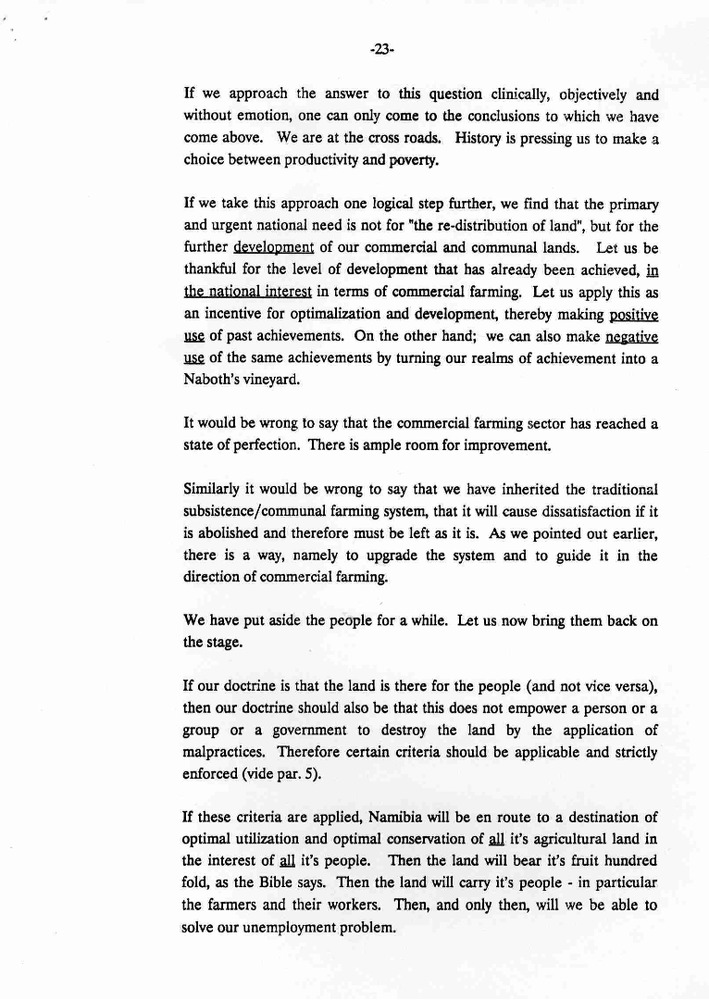 -23-

If we approach the answer to this question clinically, objectively and without emotion, one can only come to the conclusions to which we have come above. We are at the cross roads. History is pressing us to make a choice between productivity and poverty.

If we take this approach one logical step further, we find that the primary and urgent national need is not for "the re-distribution of land", but for the further development of our commercial and communal lands. Let us be thankful for the level of development that has already been achieved, in the national interest in terms of commercial farming. Let us apply this as an incentive for optimalization and development, thereby making positive use of past achievements. On the other hand; we can also make negative use of the same achievements by turning our realms of achievement into a Naboth's vineyard.

It would be wrong to say that the commercial farming sector has reached a state of perfection. There is ample room for improvement.

Similarly it would be wrong to say that we have inherited the traditional subsistence/communal farming system, that it will cause dissatisfaction if it is abolished and therefore must be left as it is. As we pointed out earlier, there is a way, namely to upgrade the system and to guide it in the direction of commercial farming.

We have put aside the people for a while. Let us now bring them back on the stage.

If our doctrine is that the land is there for the people (and not vice versa), then our doctrine should also be that this does not empower a person or a group or a government to destroy the land by the application of malpractices. Therefore certain criteria should be applicable and strictly enforced (vide par. 5).

If these criteria are applied, Namibia will be en route to a destination of optimal utilization and optimal conservation of all it's agricultural land in the interest of all it's people. Then the land will bear it's fruit hundred fold, as the Bible says. Then the land will carry it's people - in particular the farmers and their workers. Then, and only then, will we be able to solve our unemployment problem.